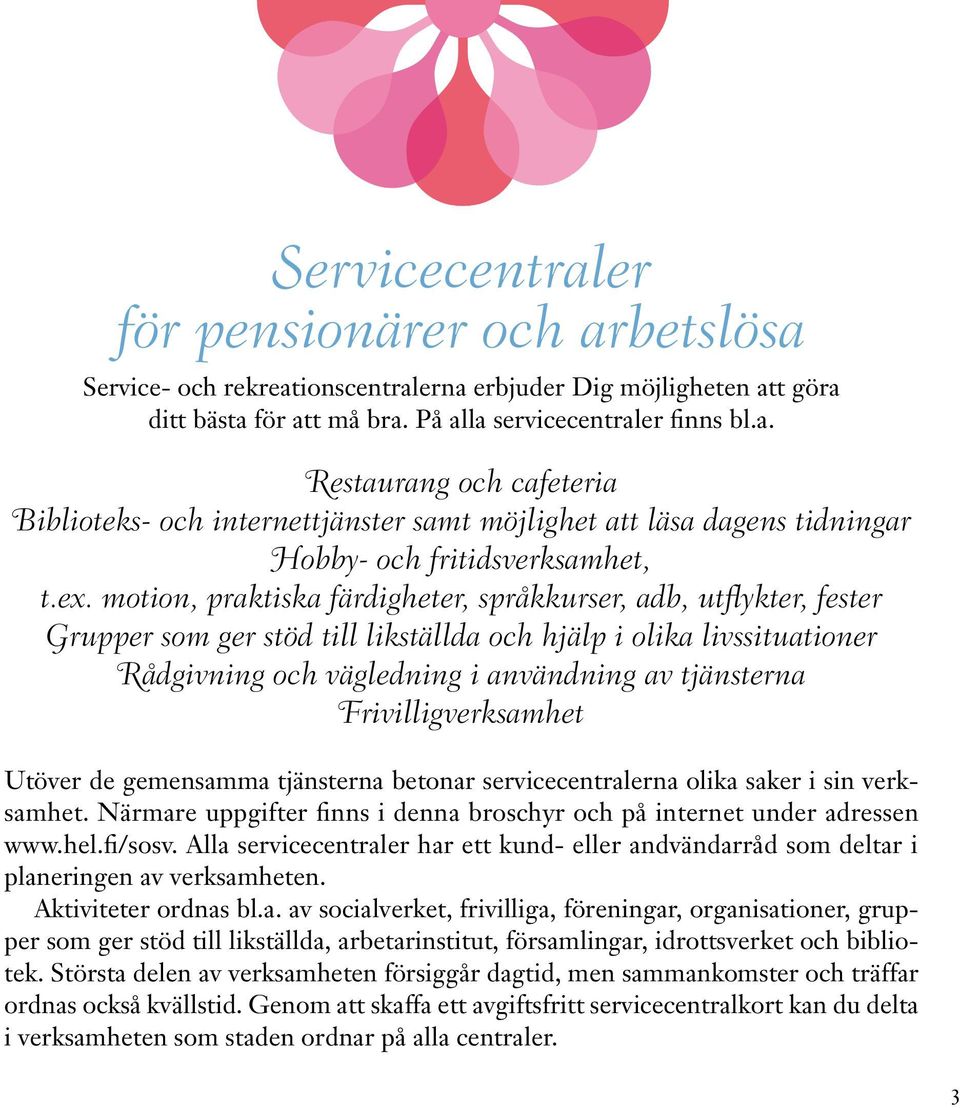 Servicecentraler
för pensionärer och arbetslösa

Service- och rekreationscentralerna erbjuder Dig möjligheten att göra ditt bästa för att må bra. På alla servicecentraler finns bl.a.

Restaurang och cafeteria
Biblioteks- och internettjänster samt möjlighet att läsa dagens tidningar
Hobby- och fritidsverksamhet,
t.ex. motion, praktiska färdigheter, språkkurser, adb, utflykter, fester
Grupper som ger stöd till likställda och hjälp i olika livssituationer
Rådgivning och vägledning i användning av tjänsterna
Frivilligverksamhet

Utöver de gemensamma tjänsterna betonar servicecentralerna olika saker i sin verksamhet. Närmare uppgifter finns i denna broschyr och på internet under adressen www.hel.fi/sosv. Alla servicecentraler har ett kund- eller andvändarråd som deltar i planeringen av verksamheten.

Aktiviteter ordnas bl.a. av socialverket, frivilliga, föreningar, organisationer, grupper som ger stöd till likställda, arbetarinstitut, församlingar, idrottsverket och bibliotek. Största delen av verksamheten försiggår dagtid, men sammankomster och träffar ordnas också kvällstid. Genom att skaffa ett avgiftsfritt servicecentralkort kan du delta i verksamheten som staden ordnar på alla centraler.

3